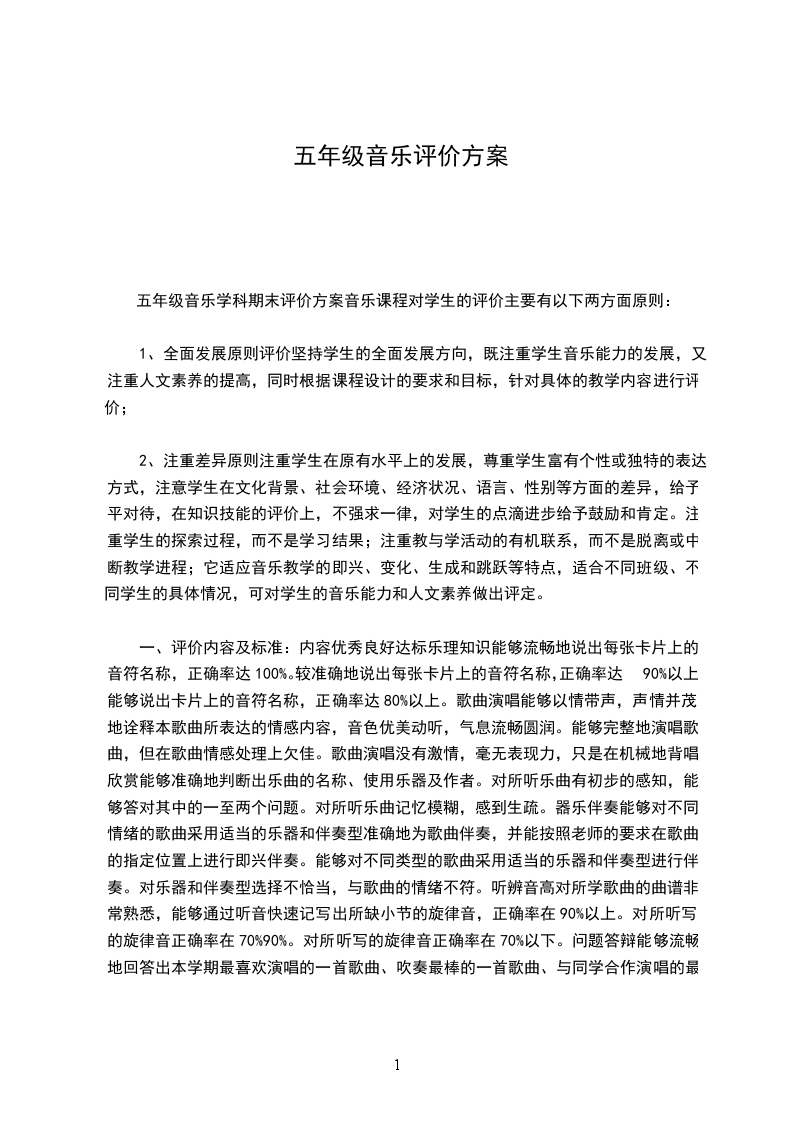 五年级音乐评价方案

五年级音乐学科期末评价方案音乐课程对学生的评价主要有以下两方面原则：

1、全面发展原则评价坚持学生的全面发展方向，既注重学生音乐能力的发展，又注重人文素养的提高，同时根据课程设计的要求和目标，针对具体的教学内容进行评价；

2、注重差异原则注重学生在原有水平上的发展，尊重学生富有个性或独特的表达方式，注意学生在文化背景、社会环境、经济状况、语言、性别等方面的差异，给予平对待，在知识技能的评价上，不强求一律，对学生的点滴进步给予鼓励和肯定。注重学生的探索过程，而不是学习结果；注重教与学活动的有机联系，而不是脱离或中断教学进程；它适应音乐教学的即兴、变化、生成和跳跃等特点，适合不同班级、不同学生的具体情况，可对学生的音乐能力和人文素养做出评定。

一、评价内容及标准：内容优秀良好达标乐理知识能够流畅地说出每张卡片上的音符名称，正确率达 100%。较准确地说出每张卡片上的音符名称,正确率达 90%以上能够说出卡片上的音符名称，正确率达 80%以上。歌曲演唱能够以情带声，声情并茂地诠释本歌曲所表达的情感内容，音色优美动听，气息流畅圆润。能够完整地演唱歌曲，但在歌曲情感处理上欠佳。歌曲演唱没有激情，毫无表现力，只是在机械地背唱欣赏能够准确地判断出乐曲的名称、使用乐器及作者。对所听乐曲有初步的感知，能够答对其中的一至两个问题。对所听乐曲记忆模糊，感到生疏。器乐伴奏能够对不同情绪的歌曲采用适当的乐器和伴奏型准确地为歌曲伴奏，并能按照老师的要求在歌曲的指定位置上进行即兴伴奏。能够对不同类型的歌曲采用适当的乐器和伴奏型进行伴奏。对乐器和伴奏型选择不恰当，与歌曲的情绪不符。听辨音高对所学歌曲的曲谱非常熟悉，能够通过听音快速记写出所缺小节的旋律音，正确率在 90%以上。对所听写的旋律音正确率在 70%90%。对所听写的旋律音正确率在 70%以下。问题答辩能够流畅地回答出本学期最喜欢演唱的一首歌曲、吹奏最棒的一首歌曲、与同学合作演唱的最

1